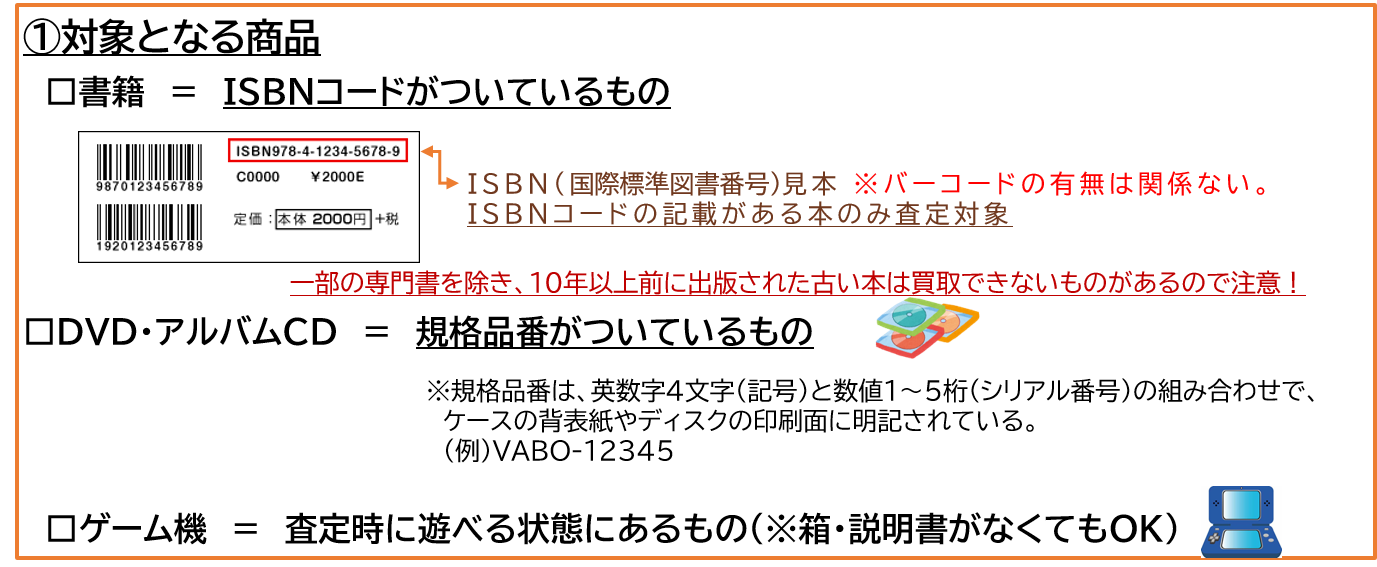 ①対象となる商品

□書籍 ＝ ISBNコードがついているもの

9870123456789
1920123456789
ISBN978-4-1234-5678-9
C0000 ¥2000E
定価：本体 2000円 +税

ISBN(国際標準図書番号)見本 ※バーコードの有無は関係ない。
ISBNコードの記載がある本のみ査定対象

一部の専門書を除き、10年以上前に出版された古い本は買取できないものがあるので注意！

□DVD・アルバムCD ＝ 規格品番がついているもの

※規格品番は、英数字4文字(記号)と数値1～5桁(シリアル番号)の組み合わせで、ケースの背表紙やディスクの印刷面に明記されている。
(例)VABO-12345

□ゲーム機 ＝ 査定時に遊べる状態にあるもの(※箱・説明書がなくてもOK)